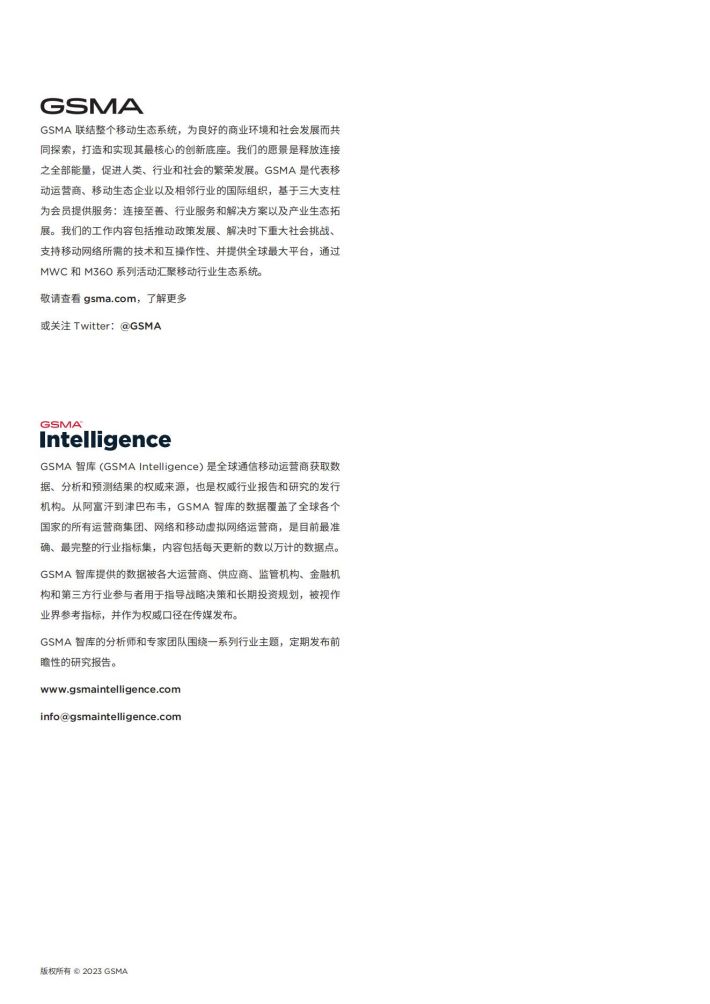 GSMA

GSMA 联结整个移动生态系统，为良好的商业环境和社会发展而共同探索，打造和实现其最核心的创新底座。我们的愿景是释放连接之全部能量，促进人类、行业和社会的繁荣发展。GSMA 是代表移动运营商、移动生态企业以及相邻行业的国际组织，基于三大支柱为会员提供服务：连接至善、行业服务和解决方案以及产业生态拓展。我们的工作内容包括推动政策发展、解决时下重大社会挑战、支持移动网络所需的技术和互操作性、并提供全球最大平台，通过 MWC 和 M360 系列活动汇聚移动行业生态系统。

敬请查看 gsma.com，了解更多

或关注 Twitter：@GSMA

GSMA Intelligence

GSMA 智库 (GSMA Intelligence) 是全球通信移动运营商获取数据、分析和预测结果的权威来源，也是权威行业报告和研究的发行机构。从阿富汗到津巴布韦，GSMA 智库的数据覆盖了全球各个国家的所有运营商集团、网络和移动虚拟网络运营商，是目前最准确、最完整的行业指标集，内容包括每天更新的数以万计的数据点。

GSMA 智库提供的数据被各大运营商、供应商、监管机构、金融机构和第三方行业参与者用于指导战略决策和长期投资规划，被视作业界参考指标，并作为权威口径在传媒发布。

GSMA 智库的分析师和专家团队围绕一系列行业主题，定期发布前瞻性的研究报告。

www.gsmaintelligence.com

info@gsmaintelligence.com

版权所有 © 2023 GSMA